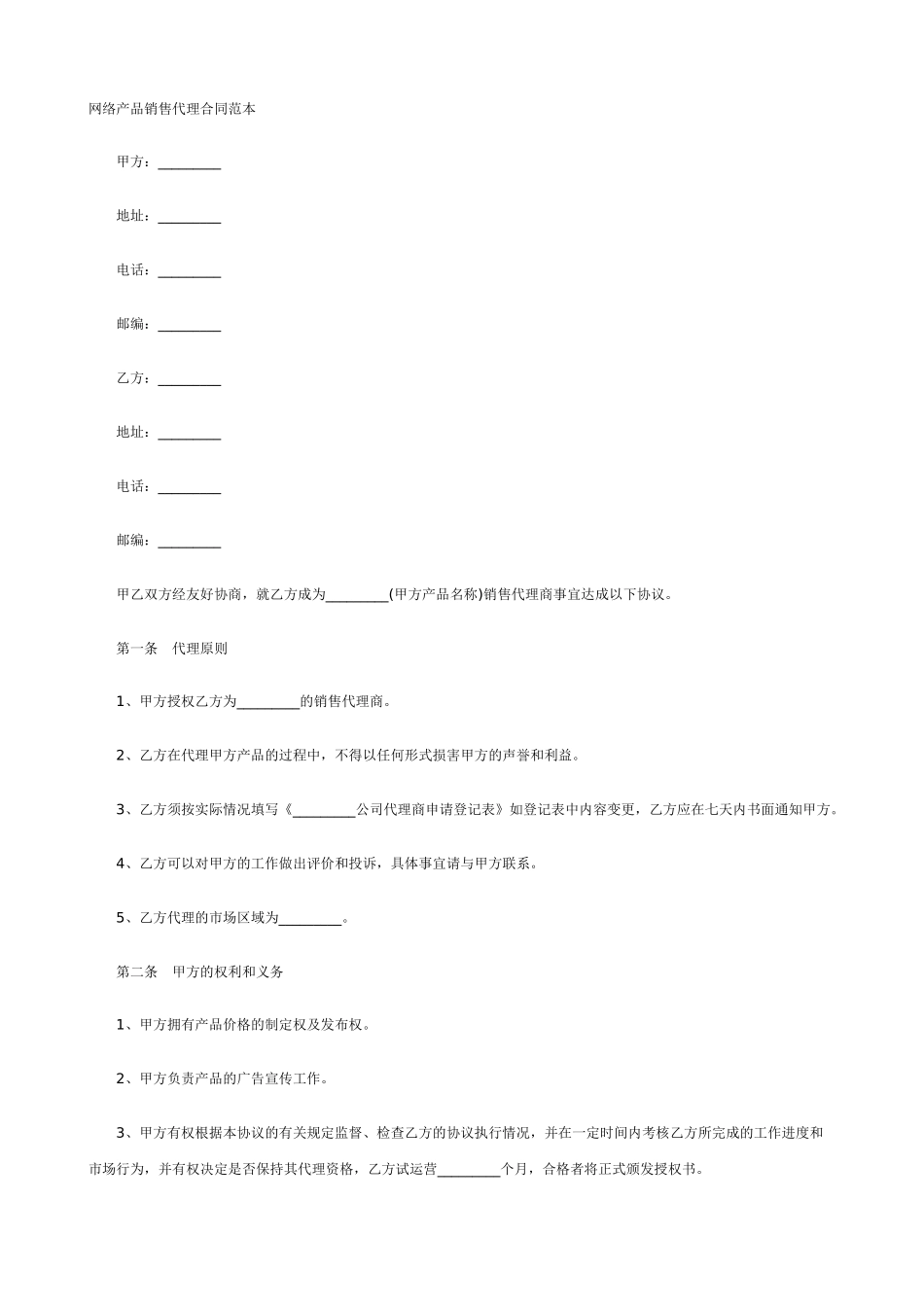 网络产品销售代理合同范本

甲方：_________

地址：_________

电话：_________

邮编：_________

乙方：_________

地址：_________

电话：_________

邮编：_________

甲乙双方经友好协商，就乙方成为_________(甲方产品名称)销售代理商事宜达成以下协议。

第一条　代理原则

1、甲方授权乙方为_________的销售代理商。

2、乙方在代理甲方产品的过程中，不得以任何形式损害甲方的声誉和利益。

3、乙方须按实际情况填写《_________公司代理商申请登记表》如登记表中内容变更，乙方应在七天内书面通知甲方。

4、乙方可以对甲方的工作做出评价和投诉，具体事宜请与甲方联系。

5、乙方代理的市场区域为_________。

第二条　甲方的权利和义务

1、甲方拥有产品价格的制定权及发布权。

2、甲方负责产品的广告宣传工作。

3、甲方有权根据本协议的有关规定监督、检查乙方的协议执行情况，并在一定时间内考核乙方所完成的工作进度和市场行为，并有权决定是否保持其代理资格，乙方试运营_________个月，合格者将正式颁发授权书。